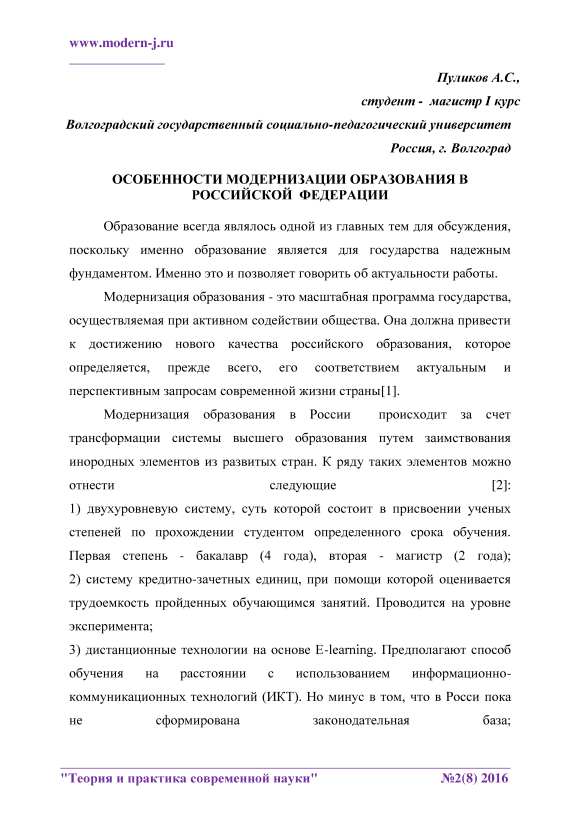 www.modern-j.ru

Пуликов А.С.,
студент - магистр I курс
Волгоградский государственный социально-педагогический университет
Россия, г. Волгоград

ОСОБЕННОСТИ МОДЕРНИЗАЦИИ ОБРАЗОВАНИЯ В РОССИЙСКОЙ ФЕДЕРАЦИИ

Образование всегда являлось одной из главных тем для обсуждения, поскольку именно образование является для государства надежным фундаментом. Именно это и позволяет говорить об актуальности работы.

Модернизация образования - это масштабная программа государства, осуществляемая при активном содействии общества. Она должна привести к достижению нового качества российского образования, которое определяется, прежде всего, его соответствием актуальным и перспективным запросам современной жизни страны[1].

Модернизация образования в России происходит за счет трансформации системы высшего образования путем заимствования инородных элементов из развитых стран. К ряду таких элементов можно отнести следующие [2]:
1) двухуровневую систему, суть которой состоит в присвоении ученых степеней по прохождении студентом определенного срока обучения. Первая степень - бакалавр (4 года), вторая - магистр (2 года);
2) систему кредитно-зачетных единиц, при помощи которой оценивается трудоемкость пройденных обучающимся занятий. Проводится на уровне эксперимента;
3) дистанционные технологии на основе E-learning. Предполагают способ обучения на расстоянии с использованием информационно-коммуникационных технологий (ИКТ). Но минус в том, что в Росси пока не сформирована законодательная база;

"Теория и практика современной науки" №2(8) 2016